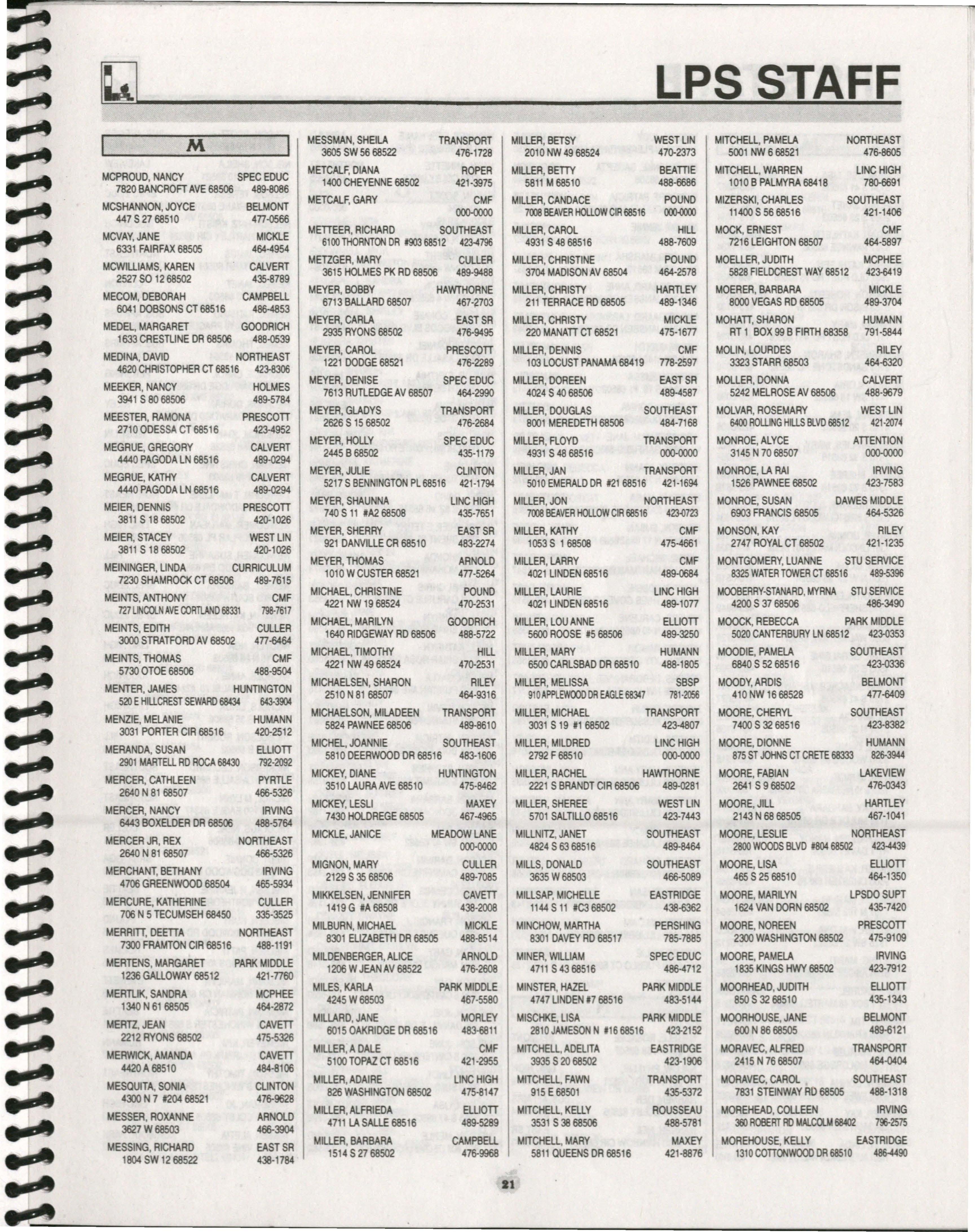 LPS STAFF

M

MCPROUD, NANCY SPEC EDUC
7820 BANCROFT AVE 68506 489-8086

MCSHANNON, JOYCE BELMONT
447 S 27 68510 477-0566

MCVAY, JANE MICKLE
6331 FAIRFAX 68505 464-4954

MCWILLIAMS, KAREN CALVERT
2527 SO 12 68502 435-8789

MECOM, DEBORAH CAMPBELL
6041 DOBSONS CT 68516 486-4853

MEDEL, MARGARET GOODRICH
1633 CRESTLINE DR 68506 488-0539

MEDINA, DAVID NORTHEAST
4620 CHRISTOPHER CT 68516 423-8306

MEEKER, NANCY HOLMES
3941 S 80 68506 489-5784

MEESTER, RAMONA PRESCOTT
2710 ODESSA CT 68516 423-4952

MEGRUE, GREGORY CALVERT
4440 PAGODA LN 68516 489-0294

MEGRUE, KATHY CALVERT
4440 PAGODA LN 68516 489-0294

MEIER, DENNIS PRESCOTT
3811 S 18 68502 420-1026

MEIER, STACEY WEST LIN
3811 S 18 68502 420-1026

MEININGER, LINDA CURRICULUM
7230 SHAMROCK CT 68506 489-7615

MEINTS, ANTHONY CMF
727 LINCOLN AVE CORTLAND 68331 798-7617

MEINTS, EDITH CULLER
3000 STRATFORD AV 68502 477-6464

MEINTS, THOMAS CMF
5730 OTOE 68506 488-9504

MENTER, JAMES HUNTINGTON
520 E HILLCREST SEWARD 68434 643-3904

MENZIE, MELANIE HUMANN
3031 PORTER CIR 68516 420-2512

MERANDA, SUSAN ELLIOTT
2901 MARTELL RD ROCA 68430 792-2092

MERCER, CATHLEEN PYRTLE
2640 N 81 68507 466-5326

MERCER, NANCY IRVING
6443 BOXELDER DR 68506 488-5764

MERCER JR, REX NORTHEAST
2640 N 81 68507 466-5326

MERCHANT, BETHANY IRVING
4706 GREENWOOD 68504 465-5934

MERCURE, KATHERINE CULLER
706 N 5 TECUMSEH 68450 335-3525

MERRITT, DEETTA NORTHEAST
7300 FRAMTON CIR 68516 488-1191

MERTENS, MARGARET PARK MIDDLE
1236 GALLOWAY 68512 421-7760

MERTLIK, SANDRA MCPHEE
1340 N 61 68505 464-2872

MERTZ, JEAN CAVETT
2212 RYONS 68502 475-5326

MERWICK, AMANDA CAVETT
4420 A 68510 484-8106

MESQUITA, SONIA CLINTON
4300 N 7 #204 68521 476-9628

MESSER, ROXANNE ARNOLD
3627 W 68503 466-3904

MESSING, RICHARD EAST SR
1804 SW 12 68522 438-1784

MESSMAN, SHEILA TRANSPORT
3605 SW 56 68522 476-1728

METCALF, DIANA ROPER
1400 CHEYENNE 68502 421-3975

METCALF, GARY CMF
000-0000

METTEER, RICHARD SOUTHEAST
6100 THORNTON DR #903 68512 423-4796

METZGER, MARY CULLER
3615 HOLMES PK RD 68506 489-9488

MEYER, BOBBY HAWTHORNE
6713 BALLARD 68507 467-2703

MEYER, CARLA EAST SR
2935 RYONS 68502 476-9495

MEYER, CAROL PRESCOTT
1221 DODGE 68521 476-2289

MEYER, DENISE SPEC EDUC
7613 RUTLEDGE AV 68507 464-2990

MEYER, GLADYS TRANSPORT
2626 S 15 68502 476-2684

MEYER, HOLLY SPEC EDUC
2445 B 68502 435-1179

MEYER, JULIE CLINTON
5217 S BENNINGTON PL 68516 421-1794

MEYER, SHAUNNA LINC HIGH
740 S 11 #A2 68508 435-7651

MEYER, SHERRY EAST SR
921 DANVILLE CR 68510 483-2274

MEYER, THOMAS ARNOLD
1010 W CUSTER 68521 477-5264

MICHAEL, CHRISTINE POUND
4221 NW 19 68524 470-2531

MICHAEL, MARILYN GOODRICH
1640 RIDGEWAY RD 68506 488-5722

MICHAEL, TIMOTHY HILL
4221 NW 49 68524 470-2531

MICHAELSEN, SHARON RILEY
2510 N 81 68507 464-9316

MICHAELSON, MILADEEN TRANSPORT
5824 PAWNEE 68506 489-8610

MICHEL, JOANNIE SOUTHEAST
5810 DEERWOOD DR 68516 483-1606

MICKEY, DIANE HUNTINGTON
3510 LAURA AVE 68510 475-8462

MICKEY, LESLI MAXEY
7430 HOLDREGE 68505 467-4965

MICKLE, JANICE MEADOW LANE
000-0000

MIGNON, MARY CULLER
2129 S 35 68506 489-7085

MIKKELSEN, JENNIFER CAVETT
1419 G #A 68508 438-2008

MILBURN, MICHAEL MICKLE
8301 ELIZABETH DR 68505 488-8514

MILDENBERGER, ALICE ARNOLD
1206 W JEAN AV 68522 476-2608

MILES, KARLA PARK MIDDLE
4245 W 68503 467-5580

MILLARD, JANE MORLEY
6015 OAKRIDGE DR 68516 483-6811

MILLER, A DALE CMF
5100 TOPAZ CT 68516 421-2955

MILLER, ADAIRE LINC HIGH
826 WASHINGTON 68502 475-8147

MILLER, ALFRIEDA ELLIOTT
4711 LA SALLE 68516 489-5289

MILLER, BARBARA CAMPBELL
1514 S 27 68502 476-9968

MILLER, BETSY WEST LIN
2010 NW 49 68524 470-2373

MILLER, BETTY BEATTIE
5811 M 68510 488-6686

MILLER, CANDACE POUND
7008 BEAVER HOLLOW CIR 68516 000-0000

MILLER, CAROL HILL
4931 S 48 68516 488-7609

MILLER, CHRISTINE POUND
3704 MADISON AV 68504 464-2578

MILLER, CHRISTY HARTLEY
211 TERRACE RD 68505 489-1346

MILLER, CHRISTY MICKLE
220 MANATT CT 68521 475-1677

MILLER, DENNIS CMF
103 LOCUST PANAMA 68419 778-2597

MILLER, DOREEN EAST SR
4024 S 40 68506 489-4587

MILLER, DOUGLAS SOUTHEAST
8001 MEREDETH 68506 484-7168

MILLER, FLOYD TRANSPORT
4931 S 48 68516 000-0000

MILLER, JAN TRANSPORT
5010 EMERALD DR #21 68516 421-1694

MILLER, JON NORTHEAST
7008 BEAVER HOLLOW CIR 68516 423-0723

MILLER, KATHY CMF
1053 S 1 68508 475-4661

MILLER, LARRY CMF
4021 LINDEN 68516 489-0684

MILLER, LAURIE LINC HIGH
4021 LINDEN 68516 489-1077

MILLER, LOU ANNE ELLIOTT
5600 ROOSE #5 68506 489-3250

MILLER, MARY HUMANN
6500 CARLSBAD DR 68510 488-1805

MILLER, MELISSA SBSP
910 APPLEWOOD DR EAGLE 68347 781-2056

MILLER, MICHAEL TRANSPORT
3031 S 19 #1 68502 423-4807

MILLER, MILDRED LINC HIGH
2792 F 68510 000-0000

MILLER, RACHEL HAWTHORNE
2221 S BRANDT CIR 68506 489-0281

MILLER, SHEREE WEST LIN
5701 SALTILLO 68516 423-7443

MILLNITZ, JANET SOUTHEAST
4824 S 63 68516 489-8464

MILLS, DONALD SOUTHEAST
3635 W 68503 466-5089

MILLSAP, MICHELLE EASTRIDGE
1144 S 11 #C3 68502 438-6362

MINCHOW, MARTHA PERSHING
8301 DAVEY RD 68517 785-7885

MINER, WILLIAM SPEC EDUC
4711 S 43 68516 486-4712

MINSTER, HAZEL PARK MIDDLE
4747 LINDEN #7 68516 483-5144

MISCHKE, LISA PARK MIDDLE
2810 JAMESON N #16 68516 423-2152

MITCHELL, ADELITA EASTRIDGE
3935 S 20 68502 423-1906

MITCHELL, FAWN TRANSPORT
915 E 68501 435-5372

MITCHELL, KELLY ROUSSEAU
3531 S 38 68506 488-5781

MITCHELL, MARY MAXEY
5811 QUEENS DR 68516 421-8876

MITCHELL, PAMELA NORTHEAST
5001 NW 6 68521 476-8605

MITCHELL, WARREN LINC HIGH
1010 B PALMYRA 68418 780-6691

MIZERSKI, CHARLES SOUTHEAST
11400 S 56 68516 421-1406

MOCK, ERNEST CMF
7216 LEIGHTON 68507 464-5897

MOELLER, JUDITH MCPHEE
5828 FIELDCREST WAY 68512 423-6419

MOERER, BARBARA MICKLE
8000 VEGAS RD 68505 489-3704

MOHATT, SHARON HUMANN
RT 1 BOX 99 B FIRTH 68358 791-5844

MOLIN, LOURDES RILEY
3323 STARR 68503 464-6320

MOLLER, DONNA CALVERT
5242 MELROSE AV 68506 488-9679

MOLVAR, ROSEMARY WEST LIN
6400 ROLLING HILLS BLVD 68512 421-2074

MONROE, ALYCE ATTENTION
3145 N 70 68507 000-0000

MONROE, LA RAI IRVING
1526 PAWNEE 68502 423-7583

MONROE, SUSAN DAWES MIDDLE
6903 FRANCIS 68505 464-5326

MONSON, KAY RILEY
2747 ROYAL CT 68502 421-1235

MONTGOMERY, LUANNE STU SERVICE
8325 WATER TOWER CT 68516 489-5396

MOOBERRY-STANARD, MYRNA STU SERVICE
4200 S 37 68506 486-3490

MOOCK, REBECCA PARK MIDDLE
5020 CANTERBURY LN 68512 423-0353

MOODIE, PAMELA SOUTHEAST
6840 S 52 68516 423-0336

MOODY, ARDIS BELMONT
410 NW 16 68528 477-6409

MOORE, CHERYL SOUTHEAST
7400 S 32 68516 423-8382

MOORE, DIONNE HUMANN
875 ST JOHNS CT CRETE 68333 826-3944

MOORE, FABIAN LAKEVIEW
2641 S 9 68502 476-0343

MOORE, JILL HARTLEY
2143 N 68 68505 467-1041

MOORE, LESLIE NORTHEAST
2800 WOODS BLVD #804 68502 423-4439

MOORE, LISA ELLIOTT
465 S 25 68510 464-1350

MOORE, MARILYN LPSDO SUPT
1624 VAN DORN 68502 435-7420

MOORE, NOREEN PRESCOTT
2300 WASHINGTON 68502 475-9109

MOORE, PAMELA IRVING
1835 KINGS HWY 68502 423-7912

MOORHEAD, JUDITH ELLIOTT
850 S 32 68510 435-1343

MOORHOUSE, JANE BELMONT
600 N 86 68505 489-6121

MORAVEC, ALFRED TRANSPORT
2415 N 76 68507 464-0404

MORAVEC, CAROL SOUTHEAST
7831 STEINWAY RD 68505 488-1318

MOREHEAD, COLLEEN IRVING
360 ROBERT RD MALCOLM 68402 796-2575

MOREHOUSE, KELLY EASTRIDGE
1310 COTTONWOOD DR 68510 486-4490

21